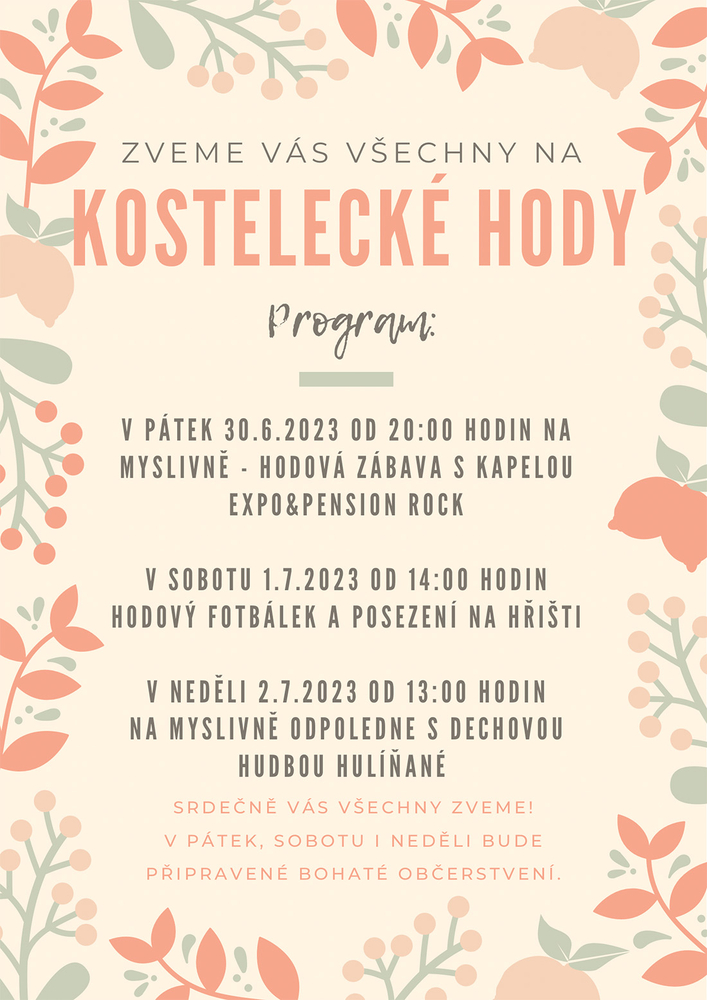 ZVEME VÁS VŠECHNY NA

KOSTELECKÉ HODY

Program:

V PÁTEK 30.6.2023 OD 20:00 HODIN NA MYSLIVNĚ - HODOVÁ ZÁBAVA S KAPELOU EXPO&PENSION ROCK

V SOBOTU 1.7.2023 OD 14:00 HODIN HODOVÝ FOTBÁLEK A POSEZENÍ NA HŘIŠTI

V NEDĚLI 2.7.2023 OD 13:00 HODIN NA MYSLIVNĚ ODPOLEDNE S DECHOVOU HUDBOU HULÍŇANÉ

SRDEČNĚ VÁS VŠECHNY ZVEME!
V PÁTEK, SOBOTU I NEDĚLI BUDE PŘIPRAVENÉ BOHATÉ OBČERSTVENÍ.